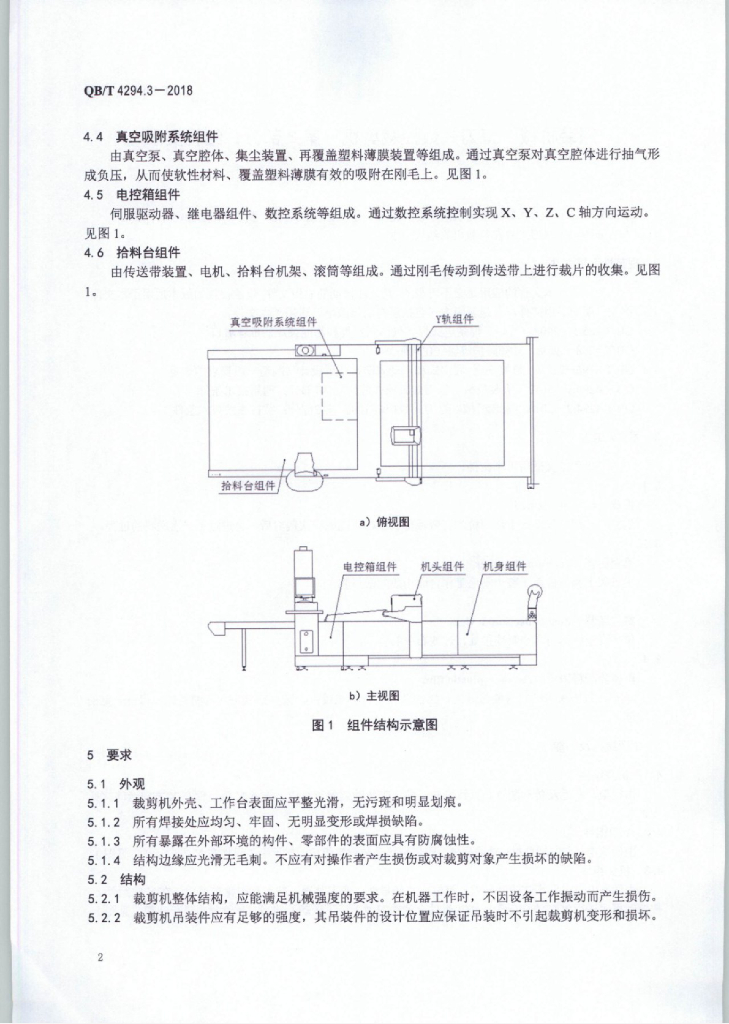 QB/T 4294.3—2018

4.4 真空吸附系统组件

由真空泵、真空腔体、集尘装置、再覆盖塑料薄膜装置等组成。通过真空泵对真空腔体进行抽气形成负压，从而使软性材料、覆盖塑料薄膜有效的吸附在刚毛上。见图1。

4.5 电控箱组件

伺服驱动器、继电器组件、数控系统等组成。通过数控系统控制实现 X、Y、Z、C 轴方向运动。见图1。

4.6 拾料台组件

由传送带装置、电机、拾料台机架、滚筒等组成。通过刚毛传动到传送带上进行裁片的收集。见图1。

真空吸附系统组件

Y轨组件

拾料台组件

a）俯视图

电控箱组件

机头组件

机身组件

b）主视图

图1 组件结构示意图

5 要求

5.1 外观

5.1.1 裁剪机外壳、工作台表面应平整光滑，无污斑和明显划痕。

5.1.2 所有焊接处应均匀、牢固、无明显变形或焊损缺陷。

5.1.3 所有暴露在外部环境的构件、零部件的表面应具有防腐蚀性。

5.1.4 结构边缘应光滑无毛刺。不应有对操作者产生损伤或对裁剪对象产生损坏的缺陷。

5.2 结构

5.2.1 裁剪机整体结构，应能满足机械强度的要求。在机器工作时，不因设备工作振动而产生损伤。

5.2.2 裁剪机吊装件应有足够的强度，其吊装件的设计位置应保证吊装时不引起裁剪机变形和损坏。

2